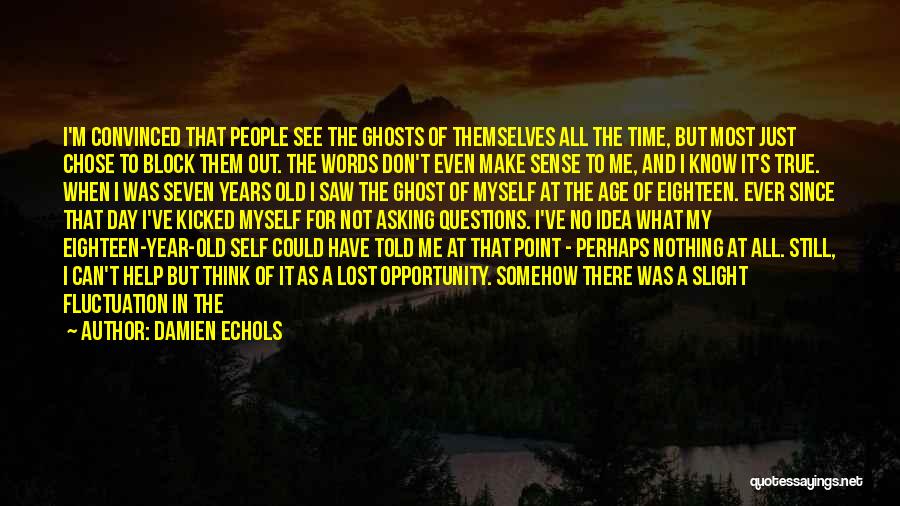 I'M CONVINCED THAT PEOPLE SEE THE GHOSTS OF THEMSELVES ALL THE TIME, BUT MOST JUST CHOSE TO BLOCK THEM OUT. THE WORDS DON'T EVEN MAKE SENSE TO ME, AND I KNOW IT'S TRUE. WHEN I WAS SEVEN YEARS OLD I SAW THE GHOST OF MYSELF AT THE AGE OF EIGHTEEN. EVER SINCE THAT DAY I'VE KICKED MYSELF FOR NOT ASKING QUESTIONS. I'VE NO IDEA WHAT MY EIGHTEEN-YEAR-OLD SELF COULD HAVE TOLD ME AT THAT POINT - PERHAPS NOTHING AT ALL. STILL, I CAN'T HELP BUT THINK OF IT AS A LOST OPPORTUNITY. SOMEHOW THERE WAS A SLIGHT FLUCTUATION IN THE

— AUTHOR: DAMIEN ECHOLS

quotessayings.net